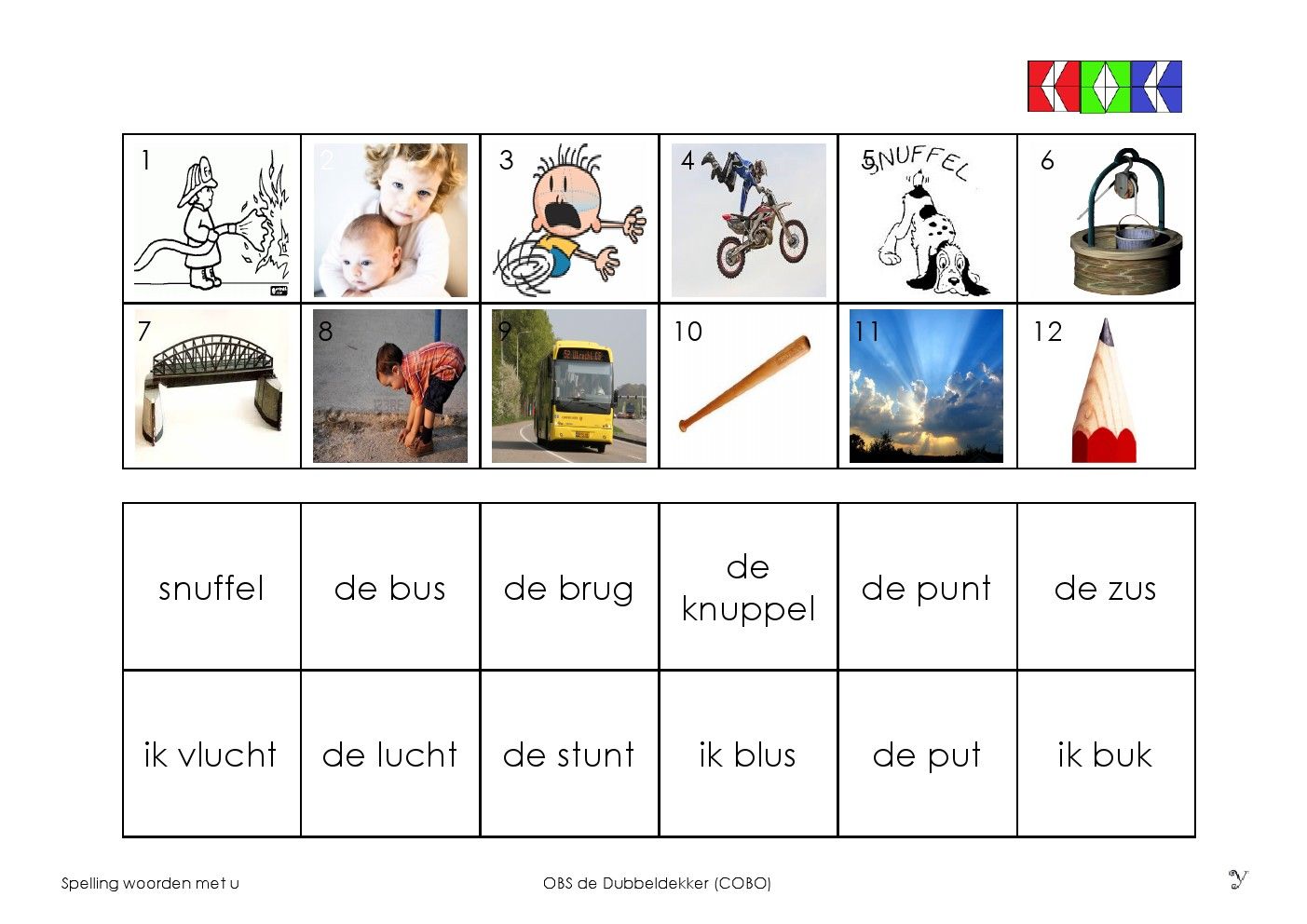 | 1 | 2 | 3 | 4 | 5 SNUFFEL | 6 |
|---|---|---|---|---|---|
| 7 | 8 | 9 | 10 | 11 | 12 |

| snuffel | de bus | de brug | de knuppel | de punt | de zus |
|---|---|---|---|---|---|
| ik vlucht | de lucht | de stunt | ik blus | de put | ik buk |

Spelling woorden met u

OBS de Dubbeldekker (COBO)

y